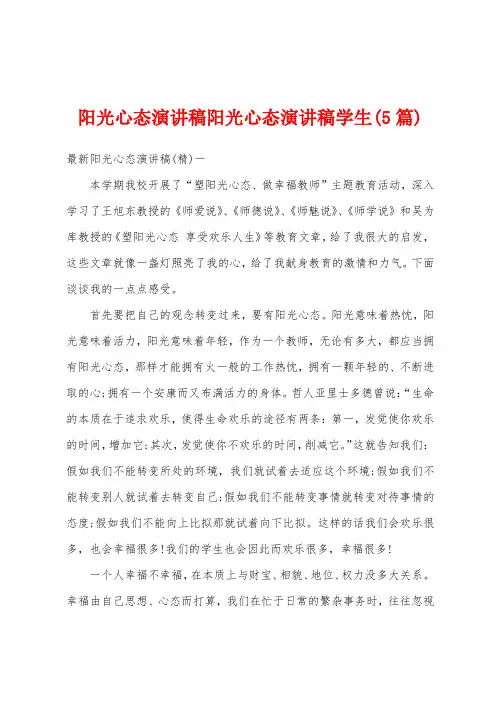 阳光心态演讲稿阳光心态演讲稿学生(5篇)

最新阳光心态演讲稿(精)一

本学期我校开展了“塑阳光心态、做幸福教师”主题教育活动，深入学习了王旭东教授的《师爱说》、《师德说》、《师魅说》、《师学说》和吴为库教授的《塑阳光心态 享受欢乐人生》等教育文章，给了我很大的启发，这些文章就像一盏灯照亮了我的心，给了我献身教育的激情和力气。下面谈谈我的一点点感受。

首先要把自己的观念转变过来，要有阳光心态。阳光意味着热忱，阳光意味着活力，阳光意味着年轻，作为一个教师，无论有多大，都应当拥有阳光心态，那样才能拥有火一般的工作热忱，拥有一颗年轻的、不断进取的心;拥有一个安康而又布满活力的身体。哲人亚里士多德曾说:“生命的本质在于追求欢乐，使得生命欢乐的途径有两条：第一，发觉使你欢乐的时间，增加它;其次，发觉使你不欢乐的时间，削减它。”这就告知我们：假如我们不能转变所处的环境，我们就试着去适应这个环境;假如我们不能转变别人就试着去转变自己;假如我们不能转变事情就转变对待事情的态度;假如我们不能向上比拟那就试着向下比拟。这样的话我们会欢乐很多，也会幸福很多!我们的学生也会因此而欢乐很多，幸福很多!

一个人幸福不幸福，在本质上与财宝、相貌、地位、权力没多大关系。幸福由自己思想、心态而打算，我们在忙于日常的繁杂事务时，往往忽视